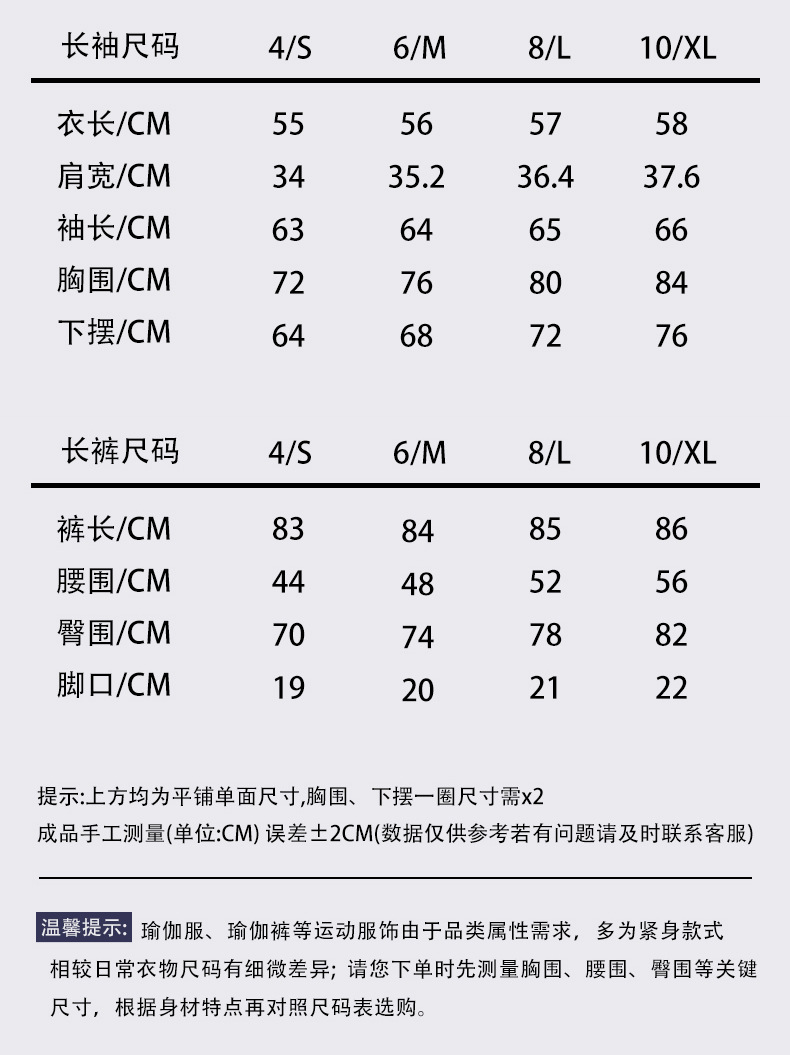 | 长袖尺码 | 4/S | 6/M | 8/L | 10/XL |
|---|---|---|---|---|
| 衣长/CM | 55 | 56 | 57 | 58 |
| 肩宽/CM | 34 | 35.2 | 36.4 | 37.6 |
| 袖长/CM | 63 | 64 | 65 | 66 |
| 胸围/CM | 72 | 76 | 80 | 84 |
| 下摆/CM | 64 | 68 | 72 | 76 |

| 长裤尺码 | 4/S | 6/M | 8/L | 10/XL |
|---|---|---|---|---|
| 裤长/CM | 83 | 84 | 85 | 86 |
| 腰围/CM | 44 | 48 | 52 | 56 |
| 臀围/CM | 70 | 74 | 78 | 82 |
| 脚口/CM | 19 | 20 | 21 | 22 |

提示:上方均为平铺单面尺寸,胸围、下摆一圈尺寸需x2
成品手工测量(单位:CM) 误差±2CM(数据仅供参考若有问题请及时联系客服)

温馨提示: 瑜伽服、瑜伽裤等运动服饰由于品类属性需求，多为紧身款式相较日常衣物尺码有细微差异；请您下单时先测量胸围、腰围、臀围等关键尺寸，根据身材特点再对照尺码表选购。